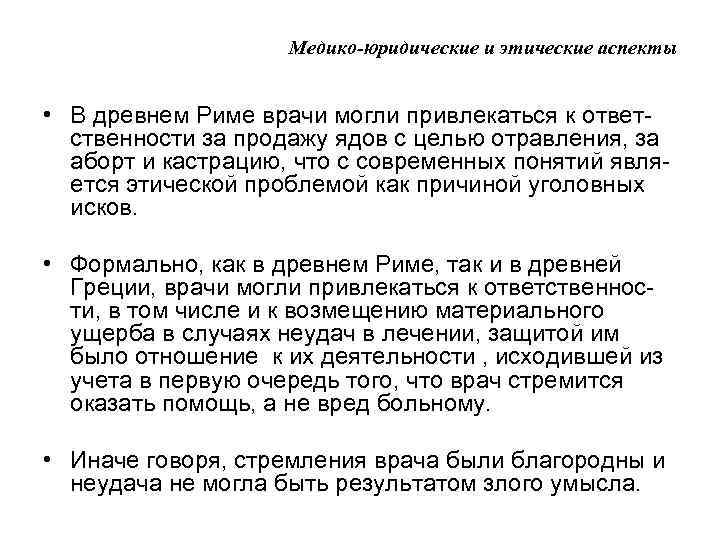 Медико-юридические и этические аспекты

• В древнем Риме врачи могли привлекаться к ответственности за продажу ядов с целью отравления, за аборт и кастрацию, что с современных понятий является этической проблемой как причиной уголовных исков.

• Формально, как в древнем Риме, так и в древней Греции, врачи могли привлекаться к ответственности, в том числе и к возмещению материального ущерба в случаях неудач в лечении, защитой им было отношение  к их деятельности , исходившей из учета в первую очередь того, что врач стремится оказать помощь, а не вред больному.

• Иначе говоря, стремления врача были благородны и неудача не могла быть результатом злого умысла.